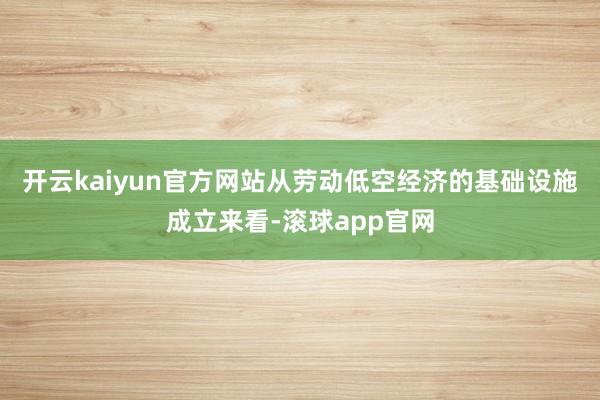 开云kaiyun官方网站从劳动低空经济的基础设施成立来看-滚球app官网